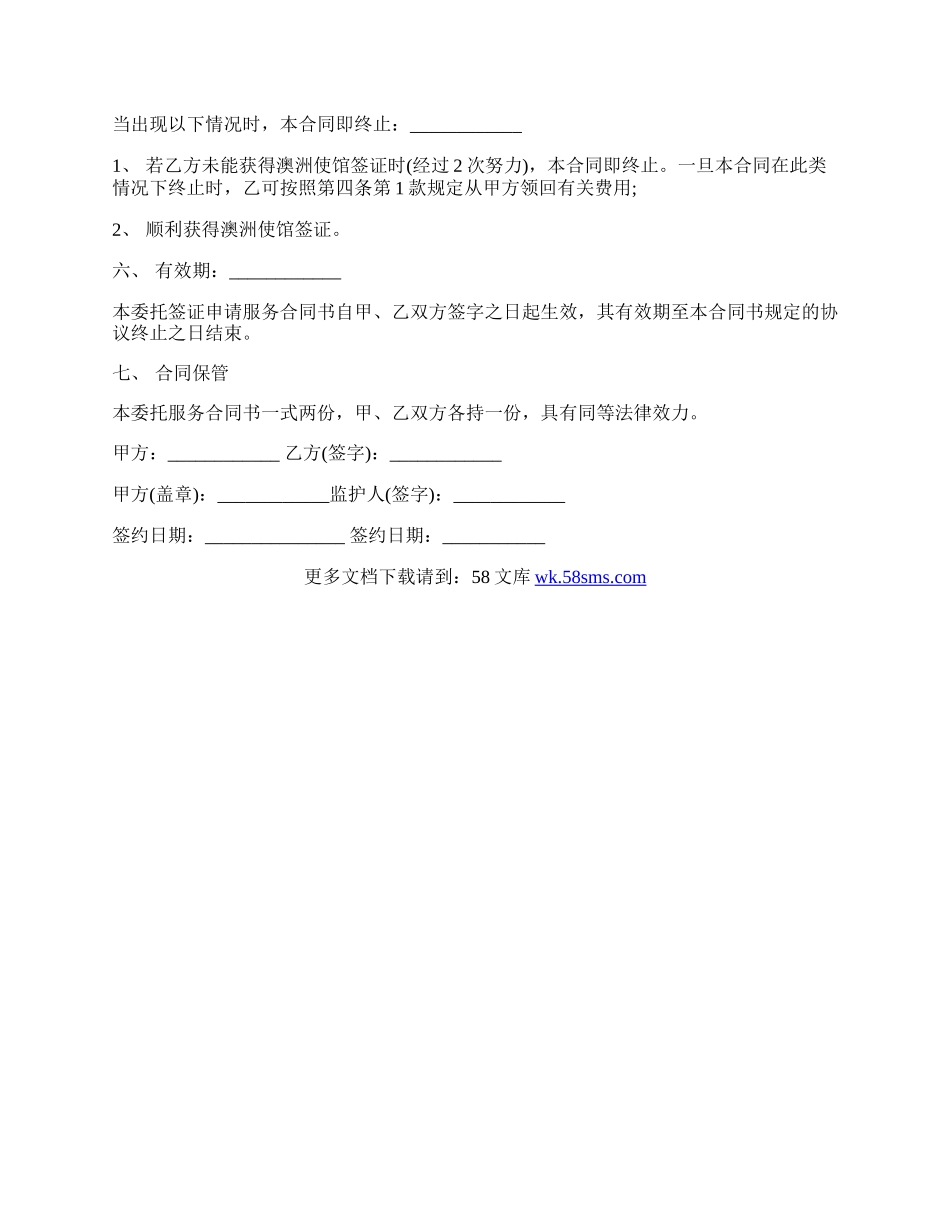 当出现以下情况时，本合同即终止：____________

1、 若乙方未能获得澳洲使馆签证时(经过 2 次努力)，本合同即终止。一旦本合同在此类情况下终止时，乙可按照第四条第 1 款规定从甲方领回有关费用;

2、 顺利获得澳洲使馆签证。

六、 有效期：____________

本委托签证申请服务合同书自甲、乙双方签字之日起生效，其有效期至本合同书规定的协议终止之日结束。

七、 合同保管

本委托服务合同书一式两份，甲、乙双方各持一份，具有同等法律效力。

甲方：____________ 乙方(签字)：____________

甲方(盖章)：____________监护人(签字)：____________

签约日期：_______________ 签约日期：___________

更多文档下载请到：58 文库 wk.58sms.com